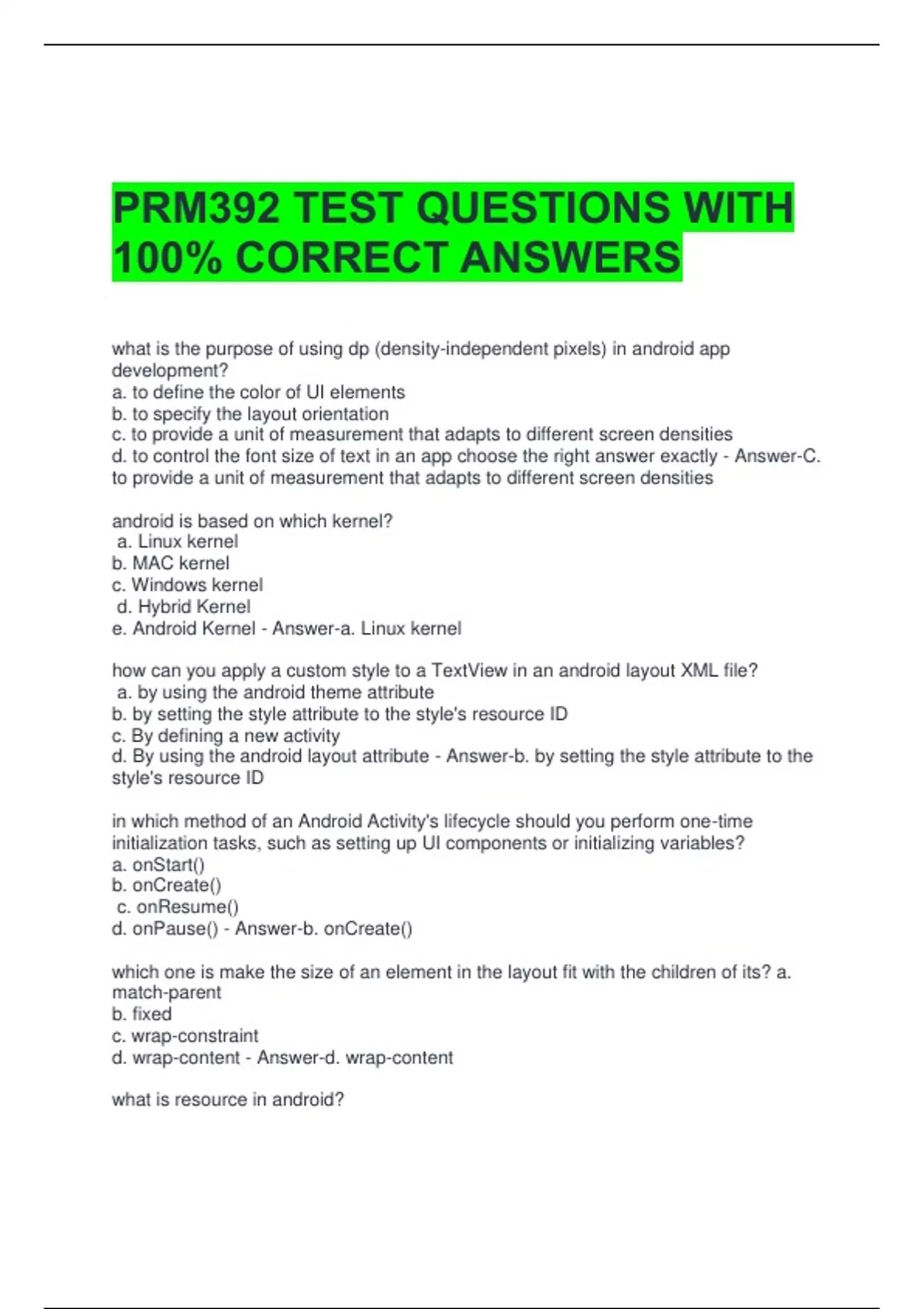 PRM392 TEST QUESTIONS WITH 100% CORRECT ANSWERS

what is the purpose of using dp (density-independent pixels) in android app development?
a. to define the color of UI elements
b. to specify the layout orientation
c. to provide a unit of measurement that adapts to different screen densities
d. to control the font size of text in an app choose the right answer exactly - Answer-C. to provide a unit of measurement that adapts to different screen densities

android is based on which kernel?
a. Linux kernel
b. MAC kernel
c. Windows kernel
d. Hybrid Kernel
e. Android Kernel - Answer-a. Linux kernel

how can you apply a custom style to a TextView in an android layout XML file?
a. by using the android theme attribute
b. by setting the style attribute to the style's resource ID
c. By defining a new activity
d. By using the android layout attribute - Answer-b. by setting the style attribute to the style's resource ID

in which method of an Android Activity's lifecycle should you perform one-time initialization tasks, such as setting up UI components or initializing variables?
a. onStart()
b. onCreate()
c. onResume()
d. onPause() - Answer-b. onCreate()

which one is make the size of an element in the layout fit with the children of its? a. match-parent
b. fixed
c. wrap-constraint
d. wrap-content - Answer-d. wrap-content

what is resource in android?